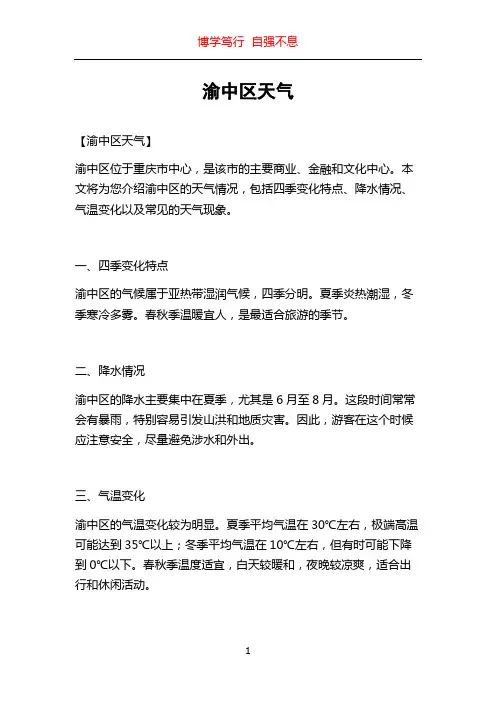 博学笃行 自强不息

渝中区天气

【渝中区天气】

渝中区位于重庆市中心，是该市的主要商业、金融和文化中心。本文将为您介绍渝中区的天气情况，包括四季变化特点、降水情况、气温变化以及常见的天气现象。

一、四季变化特点

渝中区的气候属于亚热带湿润气候，四季分明。夏季炎热潮湿，冬季寒冷多雾。春秋季温暖宜人，是最适合旅游的季节。

二、降水情况

渝中区的降水主要集中在夏季，尤其是 6 月至 8 月。这段时间常常会有暴雨，特别容易引发山洪和地质灾害。因此，游客在这个时候应注意安全，尽量避免涉水和外出。

三、气温变化

渝中区的气温变化较为明显。夏季平均气温在 30℃左右，极端高温可能达到 35℃以上；冬季平均气温在 10℃左右，但有时可能下降到 0℃以下。春秋季温度适宜，白天较暖和，夜晚较凉爽，适合出行和休闲活动。

1